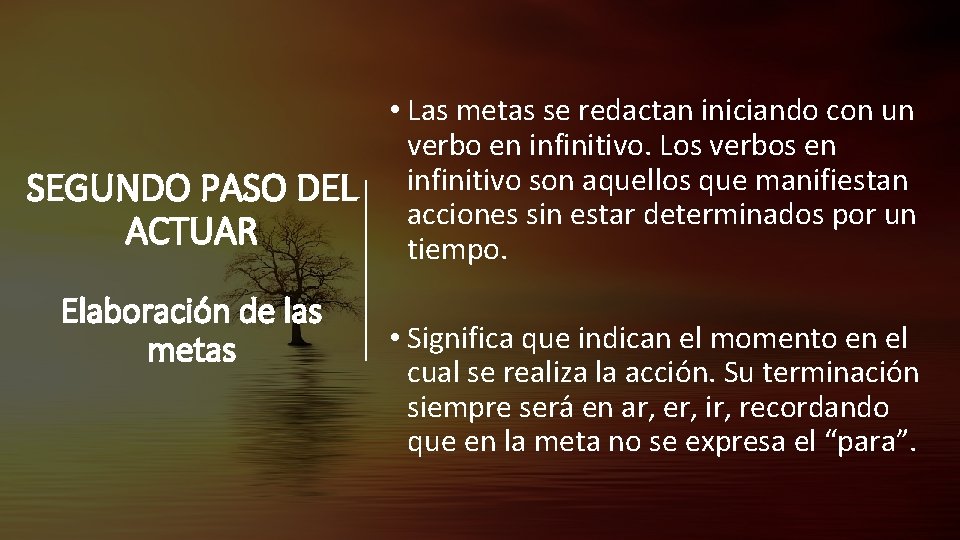 SEGUNDO PASO DEL ACTUAR

Elaboración de las metas

• Las metas se redactan iniciando con un verbo en infinitivo. Los verbos en infinitivo son aquellos que manifiestan acciones sin estar determinados por un tiempo.

• Significa que indican el momento en el cual se realiza la acción. Su terminación siempre será en ar, er, ir, recordando que en la meta no se expresa el “para”.